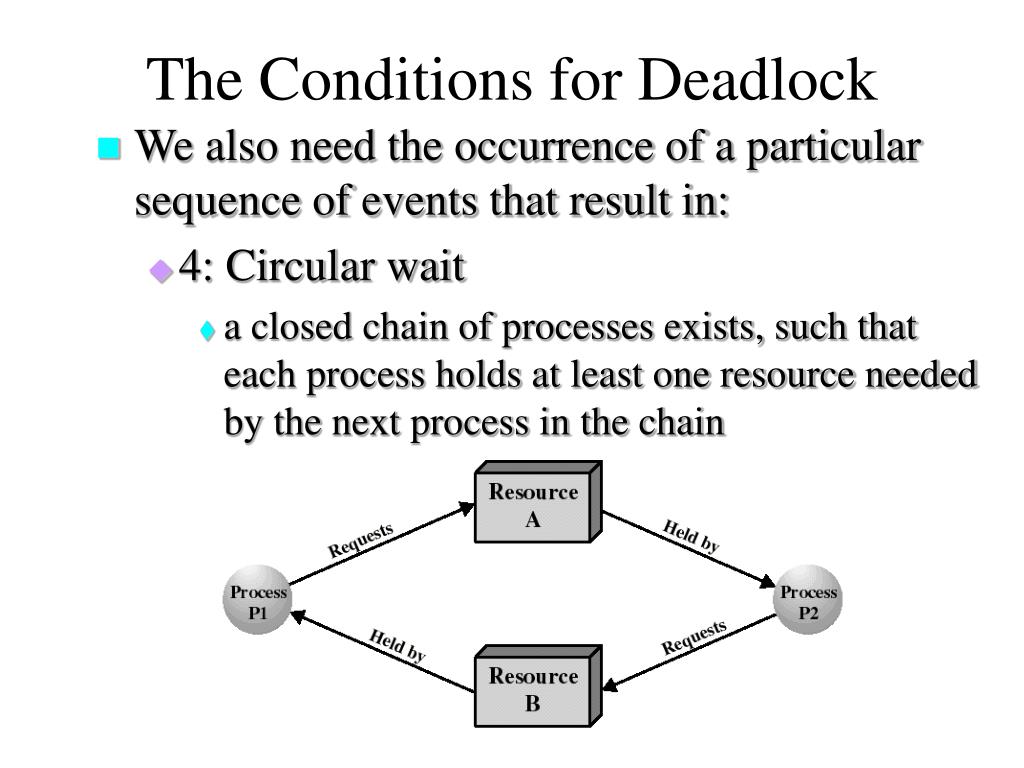 The Conditions for Deadlock

We also need the occurrence of a particular sequence of events that result in:

4: Circular wait

a closed chain of processes exists, such that each process holds at least one resource needed by the next process in the chain

Resource A

Requests

Held by

Process P1

Process P2

Held by

Requests

Resource B